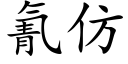 氰仿